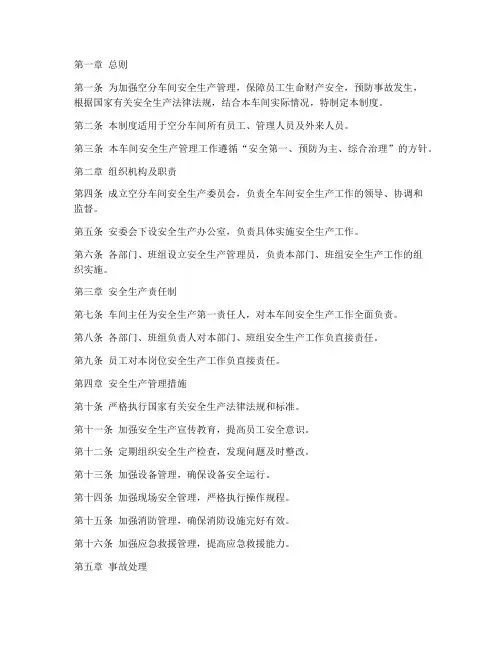 第一章 总则

第一条 为加强空分车间安全生产管理，保障员工生命财产安全，预防事故发生，根据国家有关安全生产法律法规，结合本车间实际情况，特制定本制度。

第二条 本制度适用于空分车间所有员工、管理人员及外来人员。

第三条 本车间安全生产管理工作遵循“安全第一、预防为主、综合治理”的方针。

第二章 组织机构及职责

第四条 成立空分车间安全生产委员会，负责全车间安全生产工作的领导、协调和监督。

第五条 安委会下设安全生产办公室，负责具体实施安全生产工作。

第六条 各部门、班组设立安全生产管理员，负责本部门、班组安全生产工作的组织实施。

第三章 安全生产责任制

第七条 车间主任为安全生产第一责任人，对本车间安全生产工作全面负责。

第八条 各部门、班组负责人对本部门、班组安全生产工作负直接责任。

第九条 员工对本岗位安全生产工作负直接责任。

第四章 安全生产管理措施

第十条 严格执行国家有关安全生产法律法规和标准。

第十一条 加强安全生产宣传教育，提高员工安全意识。

第十二条 定期组织安全生产检查，发现问题及时整改。

第十三条 加强设备管理，确保设备安全运行。

第十四条 加强现场安全管理，严格执行操作规程。

第十五条 加强消防管理，确保消防设施完好有效。

第十六条 加强应急救援管理，提高应急救援能力。

第五章 事故处理